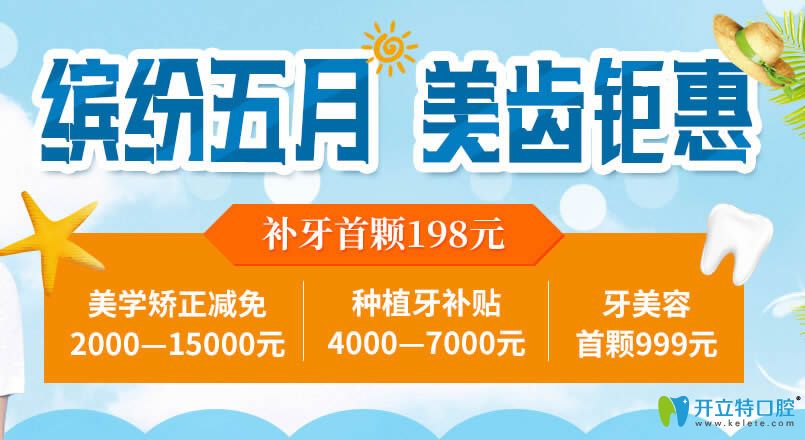 缤纷五月 美齿钜惠

补牙首颗198元

美学矫正减免
2000—15000元

种植牙补贴
4000—7000元

牙美容
首颗999元

开立特口腔®
www.kelete.com